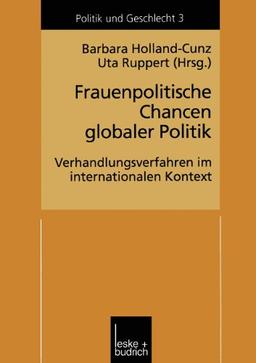 Politik und Geschlecht 3

Barbara Holland-Cunz
Uta Ruppert (Hrsg.)

Frauenpolitische Chancen globaler Politik

Verhandlungsverfahren im internationalen Kontext

leske + budrich